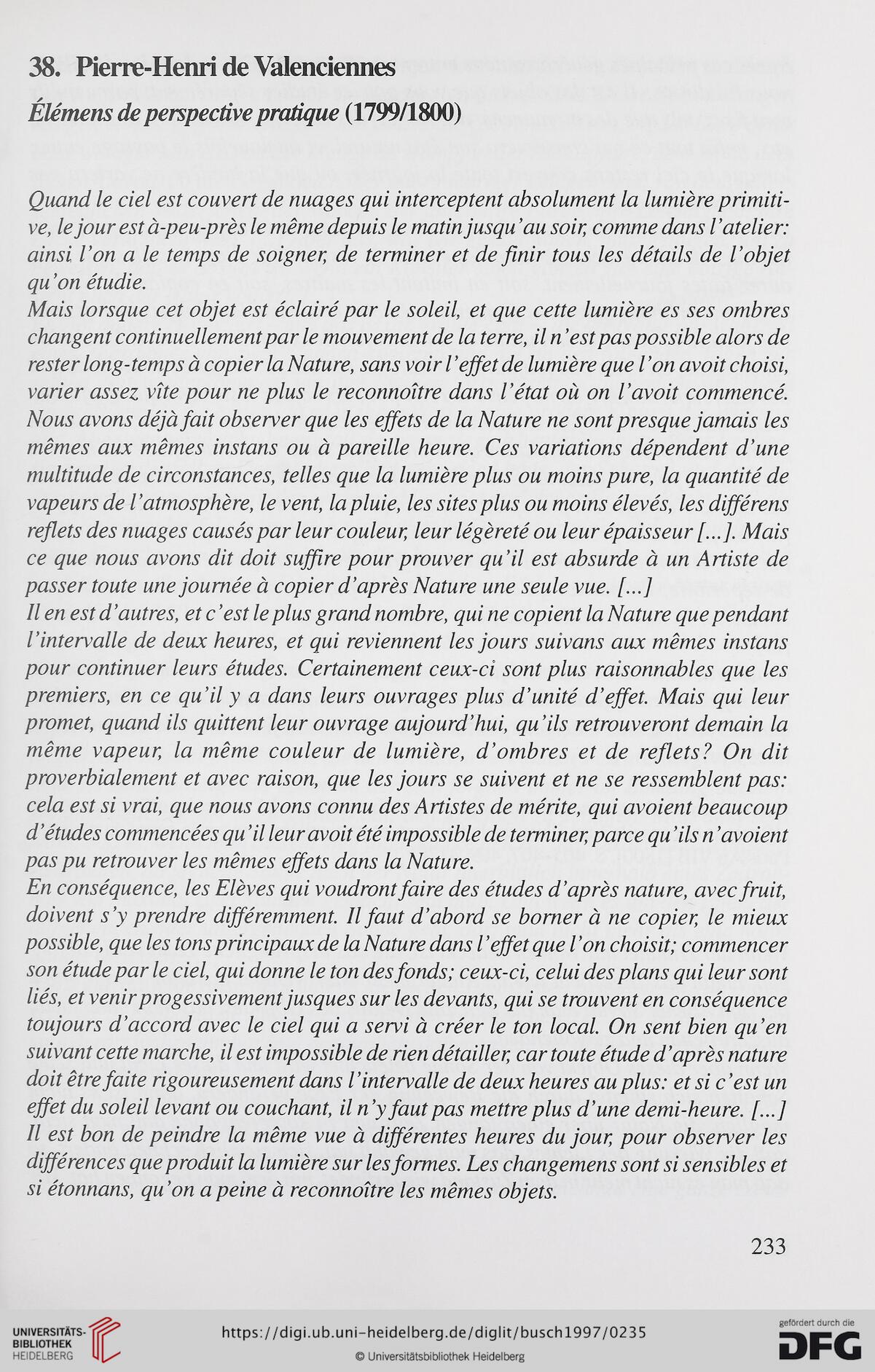 38. Pierre-Henri de Valenciennes
Élémens de perspective pratique (1799/1800)

Quand le ciel est couvert de nuages qui interceptent absolument la lumière primitive, le jour est à-peu-près le même depuis le matin jusqu'au soir, comme dans l'atelier: ainsi l'on a le temps de soigner, de terminer et de finir tous les détails de l'objet qu'on étudie.
Mais lorsque cet objet est éclairé par le soleil, et que cette lumière es ses ombres changent continuellement par le mouvement de la terre, il n'est pas possible alors de rester long-temps à copier la Nature, sans voir l'effet de lumière que l'on avoit choisi, varier assez vîte pour ne plus le reconnoître dans l'état où on l'avoit commencé. Nous avons déjà fait observer que les effets de la Nature ne sont presque jamais les mêmes aux mêmes instans ou à pareille heure. Ces variations dépendent d'une multitude de circonstances, telles que la lumière plus ou moins pure, la quantité de vapeurs de l'atmosphère, le vent, la pluie, les sites plus ou moins élevés, les différens reflets des nuages causés par leur couleur, leur légèreté ou leur épaisseur [...]. Mais ce que nous avons dit doit suffire pour prouver qu'il est absurde à un Artiste de passer toute une journée à copier d'après Nature une seule vue. [...]
Il en est d'autres, et c'est le plus grand nombre, qui ne copient la Nature que pendant l'intervalle de deux heures, et qui reviennent les jours suivans aux mêmes instans pour continuer leurs études. Certainement ceux-ci sont plus raisonnables que les premiers, en ce qu'il y a dans leurs ouvrages plus d'unité d'effet. Mais qui leur promet, quand ils quittent leur ouvrage aujourd'hui, qu'ils retrouveront demain la même vapeur, la même couleur de lumière, d'ombres et de reflets? On dit proverbialement et avec raison, que les jours se suivent et ne se ressemblent pas: cela est si vrai, que nous avons connu des Artistes de mérite, qui avoient beaucoup d'études commencées qu'il leur avoit été impossible de terminer, parce qu'ils n'avoient pas pu retrouver les mêmes effets dans la Nature.
En conséquence, les Elèves qui voudront faire des études d'après nature, avec fruit, doivent s'y prendre différemment. Il faut d'abord se borner à ne copier, le mieux possible, que les tons principaux de la Nature dans l'effet que l'on choisit; commencer son étude par le ciel, qui donne le ton des fonds; ceux-ci, celui des plans qui leur sont liés, et venir progessivement jusques sur les devants, qui se trouvent en conséquence toujours d'accord avec le ciel qui a servi à créer le ton local. On sent bien qu'en suivant cette marche, il est impossible de rien détailler, car toute étude d'après nature doit être faite rigoureusement dans l'intervalle de deux heures au plus: et si c'est un effet du soleil levant ou couchant, il n'y faut pas mettre plus d'une demi-heure. [...]
Il est bon de peindre la même vue à différentes heures du jour, pour observer les différences que produit la lumière sur les formes. Les changemens sont si sensibles et si étonnans, qu'on a peine à reconnoître les mêmes objets.

233

UNIVERSITÄTS-BIBLIOTHEK HEIDELBERG
https://digi.ub.uni-heidelberg.de/diglit/busch1997/0235
© Universitätsbibliothek Heidelberg
gefördert durch die DFG